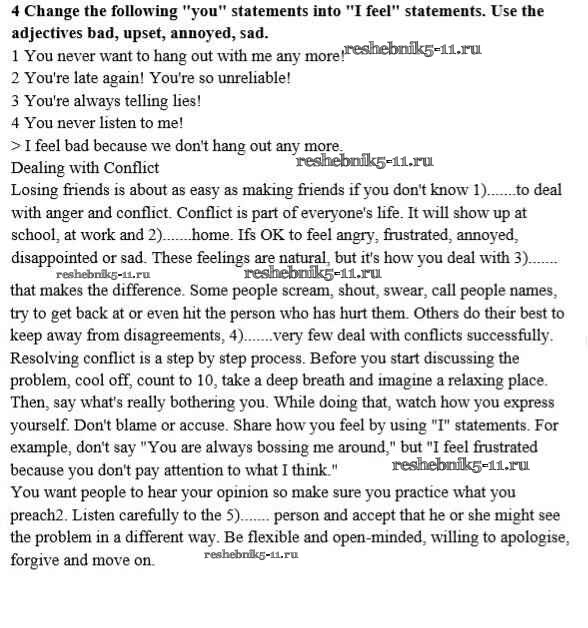 4 Change the following "you" statements into "I feel" statements. Use the adjectives bad, upset, annoyed, sad.
1 You never want to hang out with me any more! reshebnik5-11.ru
2 You're late again! You're so unreliable!
3 You're always telling lies!
4 You never listen to me!
> I feel bad because we don't hang out any more.
Dealing with Conflict reshebnik5-11.ru
Losing friends is about as easy as making friends if you don't know 1).......to deal with anger and conflict. Conflict is part of everyone's life. It will show up at school, at work and 2).......home. Ifs OK to feel angry, frustrated, annoyed, disappointed or sad. These feelings are natural, but it's how you deal with 3)....... reshebnik5-11.ru reshebnik5-11.ru that makes the difference. Some people scream, shout, swear, call people names, try to get back at or even hit the person who has hurt them. Others do their best to keep away from disagreements, 4).......very few deal with conflicts successfully. Resolving conflict is a step by step process. Before you start discussing the problem, cool off, count to 10, take a deep breath and imagine a relaxing place. Then, say what's really bothering you. While doing that, watch how you express yourself. Don't blame or accuse. Share how you feel by using "I" statements. For example, don't say "You are always bossing me around," but "I feel frustrated because you don't pay attention to what I think." reshebnik5-11.ru
You want people to hear your opinion so make sure you practice what you preach2. Listen carefully to the 5)....... person and accept that he or she might see the problem in a different way. Be flexible and open-minded, willing to apologise, forgive and move on. reshebnik5-11.ru